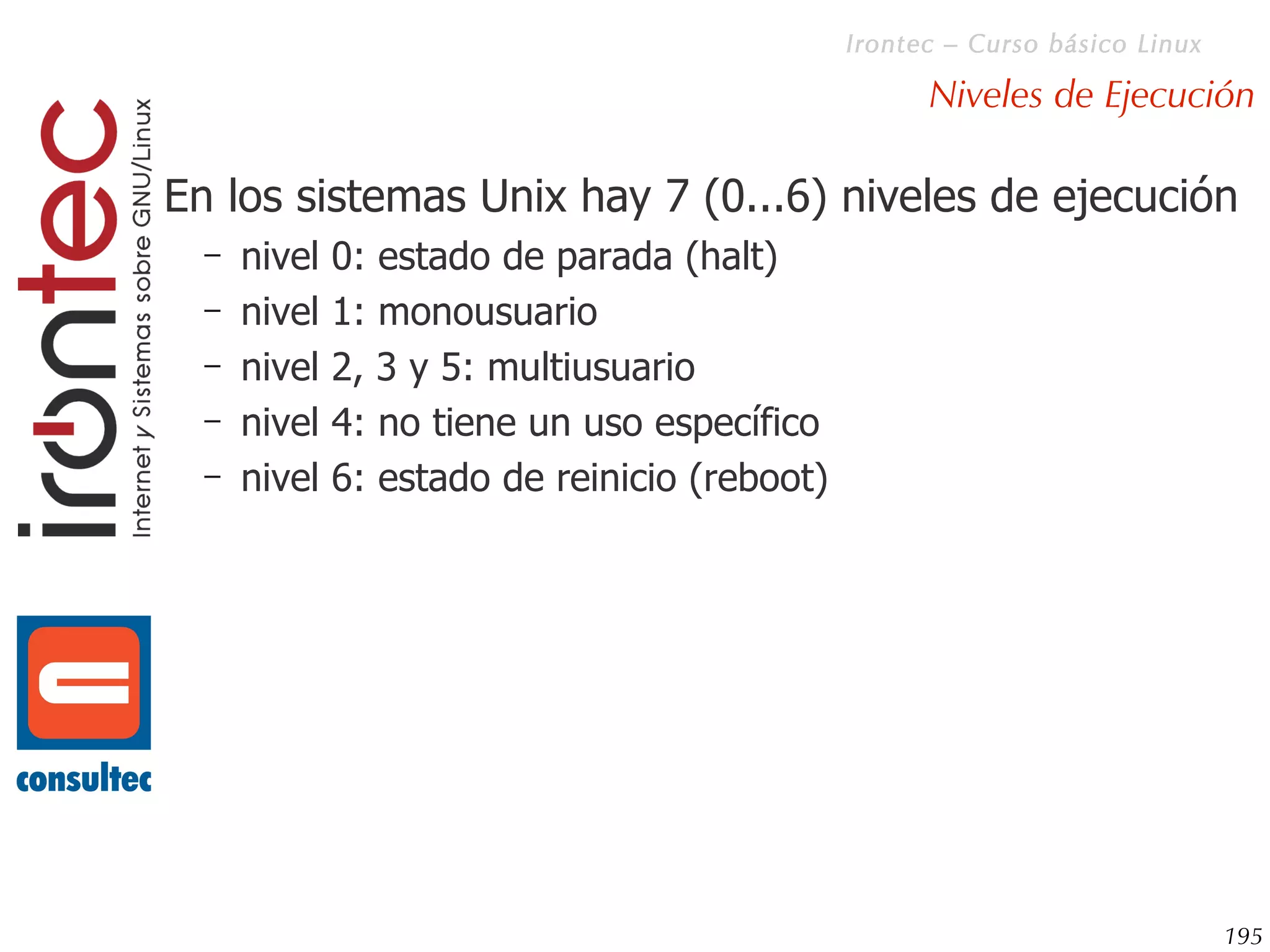 Irontec – Curso básico Linux

Niveles de Ejecución

irontec

Internet y Sistemas sobre GNU/Linux

En los sistemas Unix hay 7 (0...6) niveles de ejecución

– nivel 0: estado de parada (halt)
– nivel 1: monousuario
– nivel 2, 3 y 5: multiusuario
– nivel 4: no tiene un uso específico
– nivel 6: estado de reinicio (reboot)

consultec

195